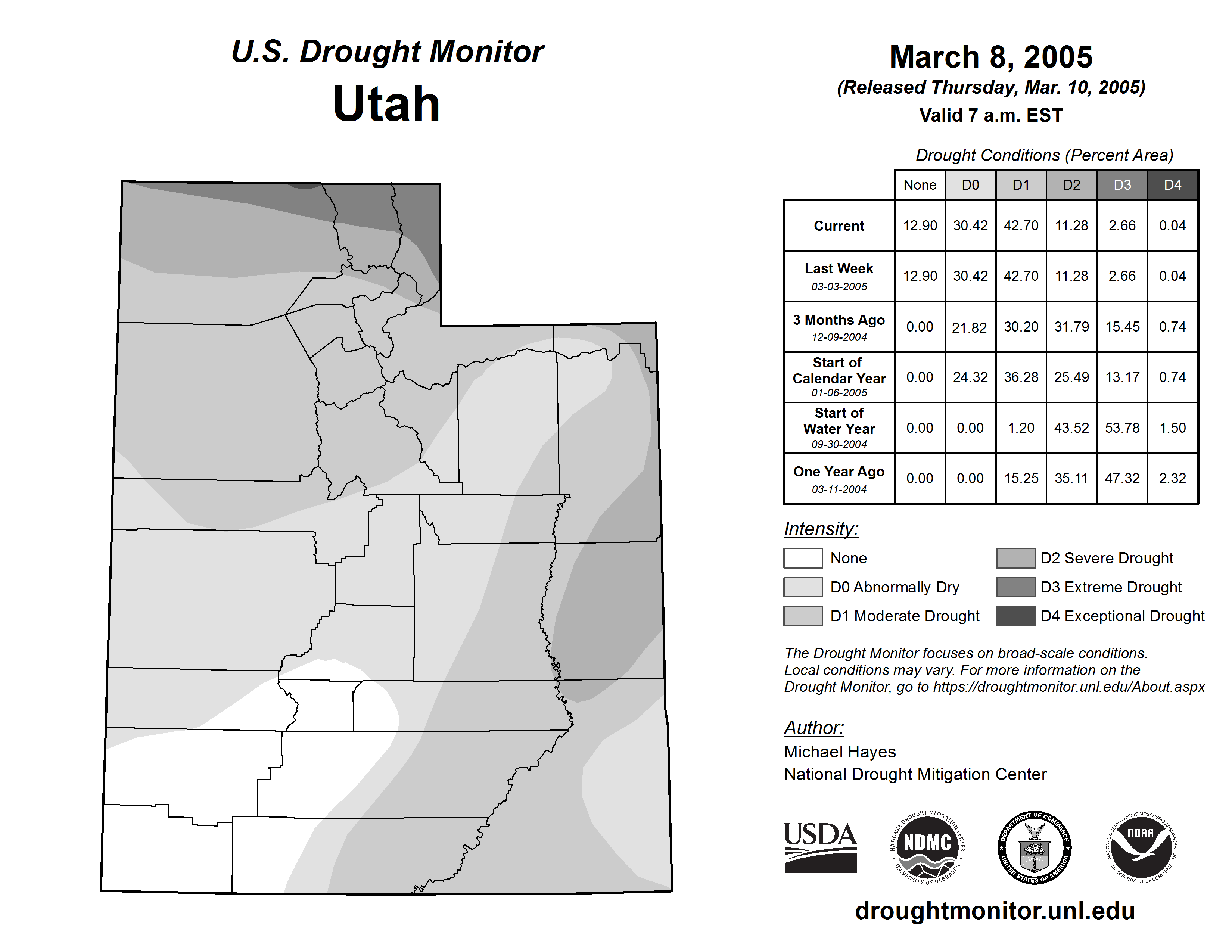 U.S. Drought Monitor
Utah

March 8, 2005
(Released Thursday, Mar. 10, 2005)
Valid 7 a.m. EST

Drought Conditions (Percent Area)

| | None | D0 | D1 | D2 | D3 | D4 |
|---|---|---|---|---|---|---|
| Current | 12.90 | 30.42 | 42.70 | 11.28 | 2.66 | 0.04 |
| Last Week 03-03-2005 | 12.90 | 30.42 | 42.70 | 11.28 | 2.66 | 0.04 |
| 3 Months Ago 12-09-2004 | 0.00 | 21.82 | 30.20 | 31.79 | 15.45 | 0.74 |
| Start of Calendar Year 01-06-2005 | 0.00 | 24.32 | 36.28 | 25.49 | 13.17 | 0.74 |
| Start of Water Year 09-30-2004 | 0.00 | 0.00 | 1.20 | 43.52 | 53.78 | 1.50 |
| One Year Ago 03-11-2004 | 0.00 | 0.00 | 15.25 | 35.11 | 47.32 | 2.32 |

Intensity:
None
D0 Abnormally Dry
D1 Moderate Drought
D2 Severe Drought
D3 Extreme Drought
D4 Exceptional Drought

The Drought Monitor focuses on broad-scale conditions. Local conditions may vary. For more information on the Drought Monitor, go to https://droughtmonitor.unl.edu/About.aspx

Author:
Michael Hayes
National Drought Mitigation Center

USDA
NATIONAL DROUGHT MITIGATION CENTER NDMC UNIVERSITY OF NEBRASKA
DEPARTMENT OF COMMERCE UNITED STATES OF AMERICA
NATIONAL OCEANIC AND ATMOSPHERIC ADMINISTRATION NOAA U.S. DEPARTMENT OF COMMERCE

droughtmonitor.unl.edu